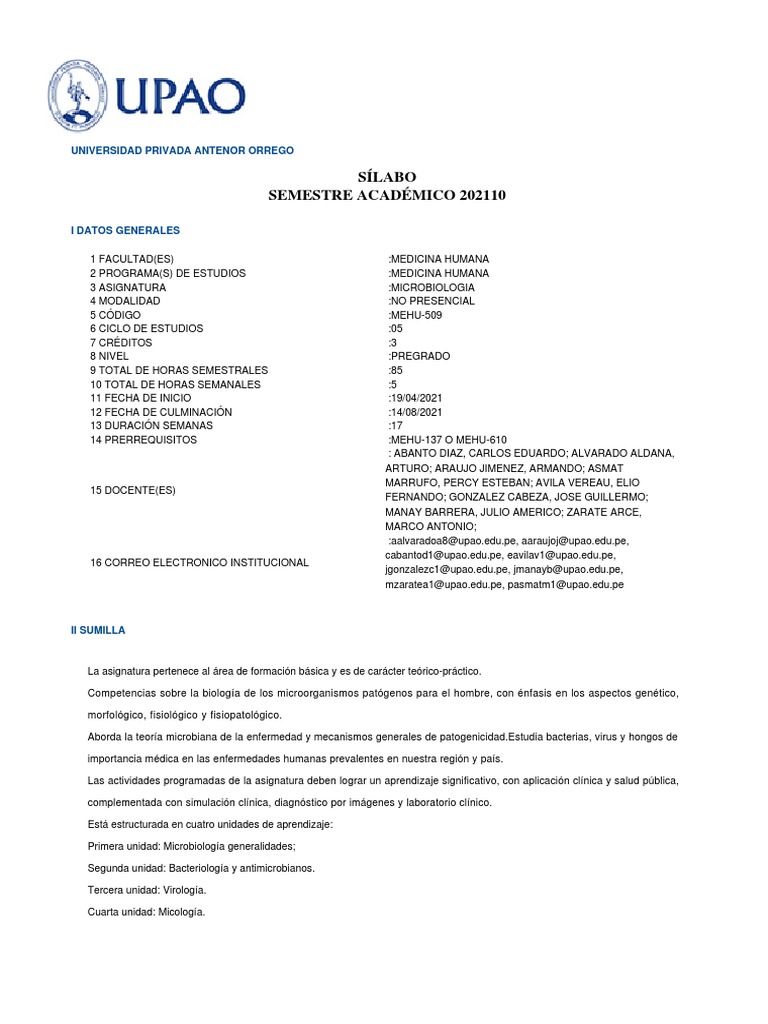 UPAO

UNIVERSIDAD PRIVADA ANTENOR ORREGO

SÍLABO
SEMESTRE ACADÉMICO 202110

I DATOS GENERALES

| | |
|---|---|
| 1 FACULTAD(ES) | :MEDICINA HUMANA |
| 2 PROGRAMA(S) DE ESTUDIOS | :MEDICINA HUMANA |
| 3 ASIGNATURA | :MICROBIOLOGIA |
| 4 MODALIDAD | :NO PRESENCIAL |
| 5 CÓDIGO | :MEHU-509 |
| 6 CICLO DE ESTUDIOS | :05 |
| 7 CRÉDITOS | :3 |
| 8 NIVEL | :PREGRADO |
| 9 TOTAL DE HORAS SEMESTRALES | :85 |
| 10 TOTAL DE HORAS SEMANALES | :5 |
| 11 FECHA DE INICIO | :19/04/2021 |
| 12 FECHA DE CULMINACIÓN | :14/08/2021 |
| 13 DURACIÓN SEMANAS | :17 |
| 14 PRERREQUISITOS | :MEHU-137 O MEHU-610 |
| 15 DOCENTE(ES) | : ABANTO DIAZ, CARLOS EDUARDO; ALVARADO ALDANA, ARTURO; ARAUJO JIMENEZ, ARMANDO; ASMAT MARRUFO, PERCY ESTEBAN; AVILA VEREAU, ELIO FERNANDO; GONZALEZ CABEZA, JOSE GUILLERMO; MANAY BARRERA, JULIO AMERICO; ZARATE ARCE, MARCO ANTONIO; |
| 16 CORREO ELECTRONICO INSTITUCIONAL | :aalvaradoa8@upao.edu.pe, aaraujoj@upao.edu.pe, cabantod1@upao.edu.pe, eavilav1@upao.edu.pe, jgonzalezc1@upao.edu.pe, jmanayb@upao.edu.pe, mzaratea1@upao.edu.pe, pasmatm1@upao.edu.pe |

II SUMILLA

La asignatura pertenece al área de formación básica y es de carácter teórico-práctico.

Competencias sobre la biología de los microorganismos patógenos para el hombre, con énfasis en los aspectos genético, morfológico, fisiológico y fisiopatológico.

Aborda la teoría microbiana de la enfermedad y mecanismos generales de patogenicidad.Estudia bacterias, virus y hongos de importancia médica en las enfermedades humanas prevalentes en nuestra región y país.

Las actividades programadas de la asignatura deben lograr un aprendizaje significativo, con aplicación clínica y salud pública, complementada con simulación clínica, diagnóstico por imágenes y laboratorio clínico.

Está estructurada en cuatro unidades de aprendizaje:

Primera unidad: Microbiología generalidades;

Segunda unidad: Bacteriología y antimicrobianos.

Tercera unidad: Virología.

Cuarta unidad: Micología.